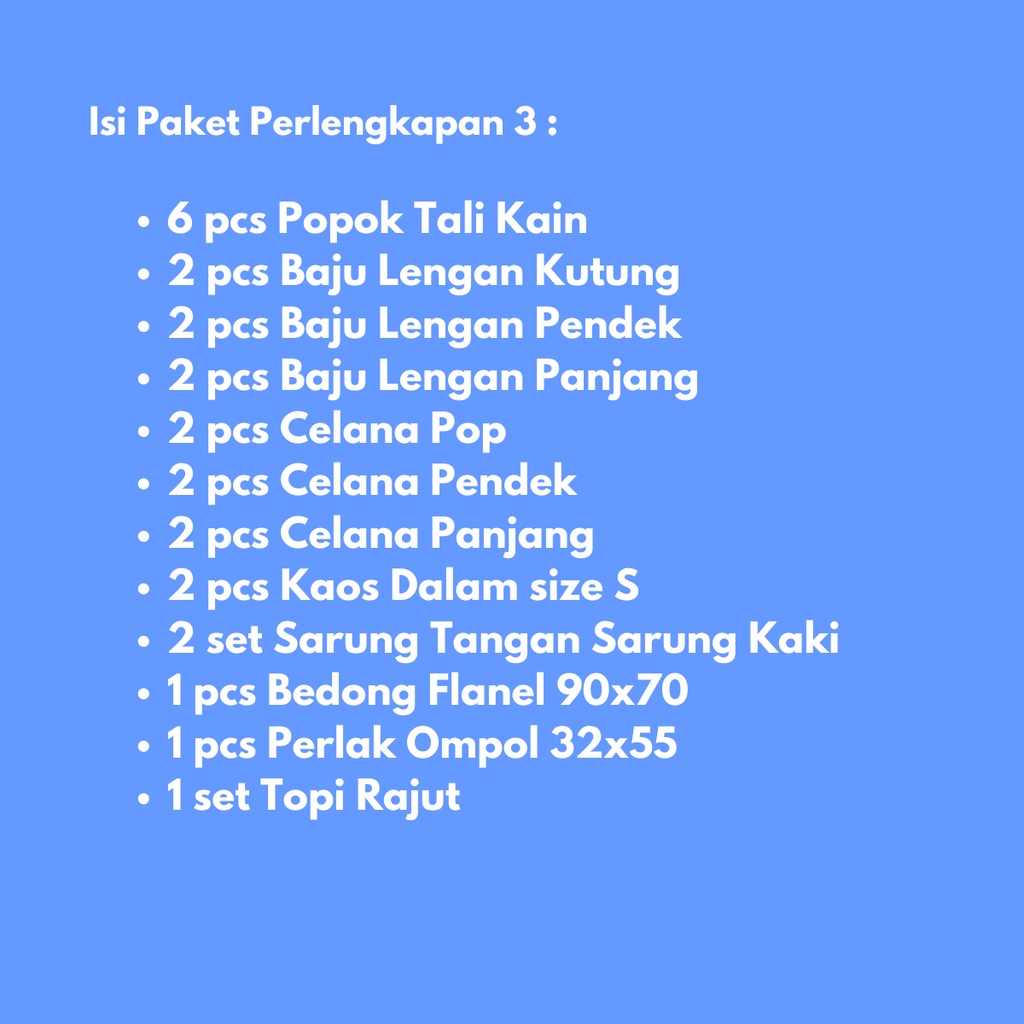 Isi Paket Perlengkapan 3 :

• 6 pcs Popok Tali Kain
• 2 pcs Baju Lengan Kutung
• 2 pcs Baju Lengan Pendek
• 2 pcs Baju Lengan Panjang
• 2 pcs Celana Pop
• 2 pcs Celana Pendek
• 2 pcs Celana Panjang
• 2 pcs Kaos Dalam size S
• 2 set Sarung Tangan Sarung Kaki
• 1 pcs Bedong Flanel 90x70
• 1 pcs Perlak Ompol 32x55
• 1 set Topi Rajut